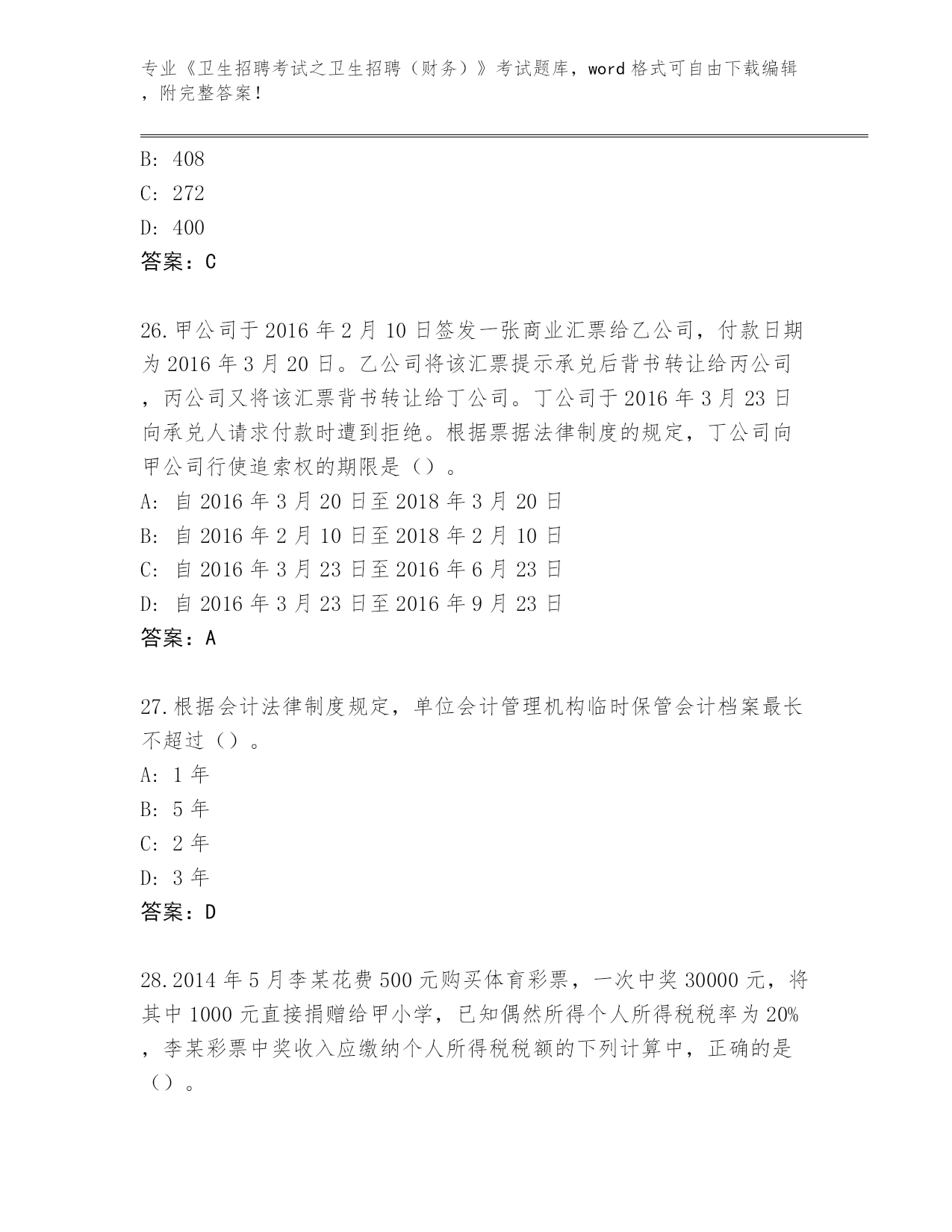 专业《卫生招聘考试之卫生招聘（财务）》考试题库，word 格式可自由下载编辑，附完整答案！

B: 408
C: 272
D: 400
答案：C

26.甲公司于 2016 年 2 月 10 日签发一张商业汇票给乙公司，付款日期为 2016 年 3 月 20 日。乙公司将该汇票提示承兑后背书转让给丙公司，丙公司又将该汇票背书转让给丁公司。丁公司于 2016 年 3 月 23 日向承兑人请求付款时遭到拒绝。根据票据法律制度的规定，丁公司向甲公司行使追索权的期限是（）。
A: 自 2016 年 3 月 20 日至 2018 年 3 月 20 日
B: 自 2016 年 2 月 10 日至 2018 年 2 月 10 日
C: 自 2016 年 3 月 23 日至 2016 年 6 月 23 日
D: 自 2016 年 3 月 23 日至 2016 年 9 月 23 日
答案：A

27.根据会计法律制度规定，单位会计管理机构临时保管会计档案最长不超过（）。
A: 1 年
B: 5 年
C: 2 年
D: 3 年
答案：D

28.2014 年 5 月李某花费 500 元购买体育彩票，一次中奖 30000 元，将其中 1000 元直接捐赠给甲小学，已知偶然所得个人所得税税率为 20%，李某彩票中奖收入应缴纳个人所得税税额的下列计算中，正确的是（）。